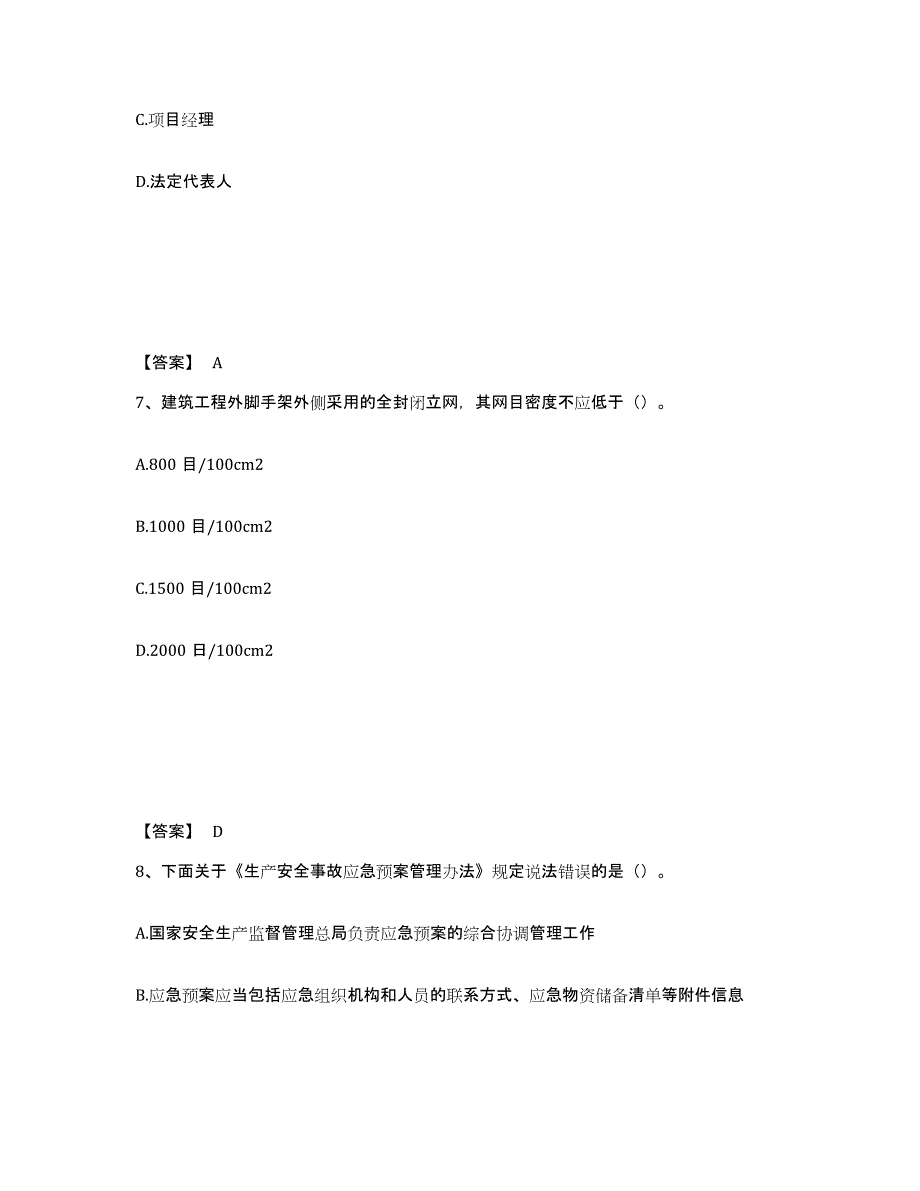 C.项目经理

D.法定代表人

【答案】 A

7、建筑工程外脚手架外侧采用的全封闭立网，其网目密度不应低于（）。

A.800 目/100cm2

B.1000 目/100cm2

C.1500 目/100cm2

D.2000 目/100cm2

【答案】 D

8、下面关于《生产安全事故应急预案管理办法》规定说法错误的是（）。

A.国家安全生产监督管理总局负责应急预案的综合协调管理工作

B.应急预案应当包括应急组织机构和人员的联系方式、应急物资储备清单等附件信息